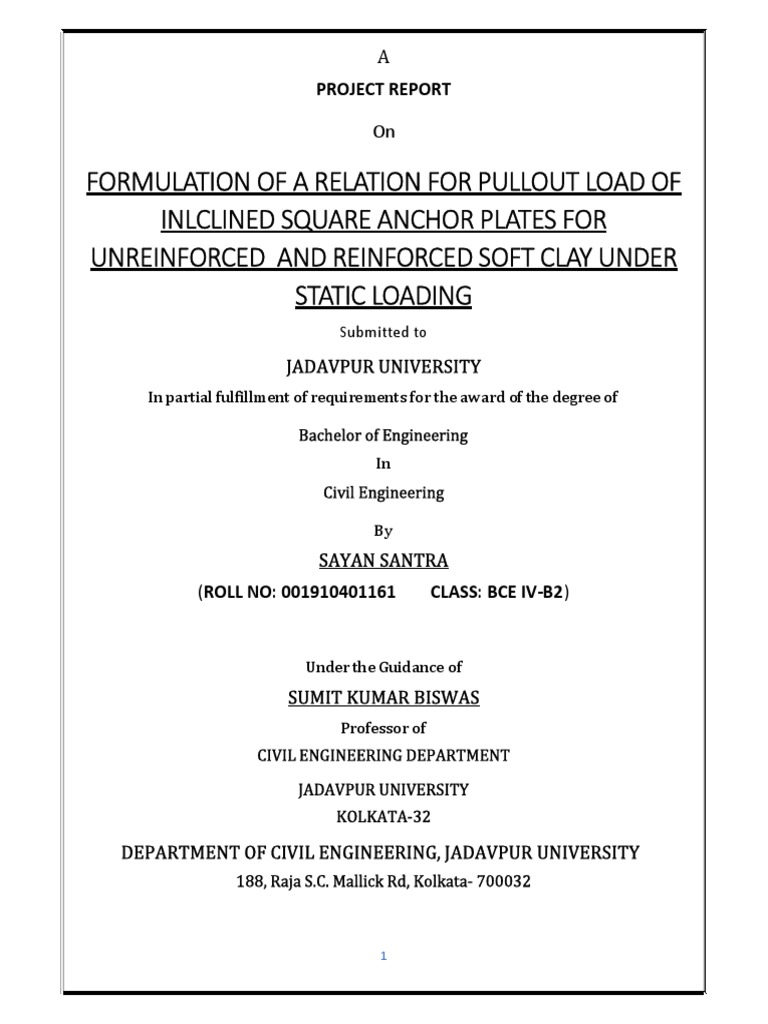 A

PROJECT REPORT

On

FORMULATION OF A RELATION FOR PULLOUT LOAD OF INLCLINED SQUARE ANCHOR PLATES FOR UNREINFORCED AND REINFORCED SOFT CLAY UNDER STATIC LOADING

Submitted to

JADAVPUR UNIVERSITY

In partial fulfillment of requirements for the award of the degree of

Bachelor of Engineering

In

Civil Engineering

By

SAYAN SANTRA

(ROLL NO: 001910401161 CLASS: BCE IV-B2)

Under the Guidance of

SUMIT KUMAR BISWAS

Professor of

CIVIL ENGINEERING DEPARTMENT

JADAVPUR UNIVERSITY

KOLKATA-32

DEPARTMENT OF CIVIL ENGINEERING, JADAVPUR UNIVERSITY

188, Raja S.C. Mallick Rd, Kolkata- 700032

1